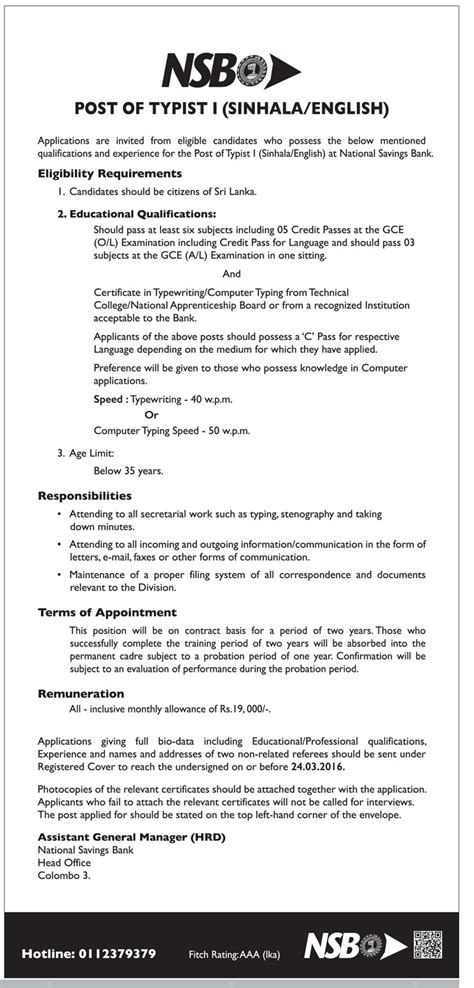 NSB

POST OF TYPIST I (SINHALA/ENGLISH)

Applications are invited from eligible candidates who possess the below mentioned qualifications and experience for the Post of Typist I (Sinhala/English) at National Savings Bank.

Eligibility Requirements

1. Candidates should be citizens of Sri Lanka.

2. Educational Qualifications:

Should pass at least six subjects including 05 Credit Passes at the GCE (O/L) Examination including Credit Pass for Language and should pass 03 subjects at the GCE (A/L) Examination in one sitting.

And

Certificate in Typewriting/Computer Typing from Technical College/National Apprenticeship Board or from a recognized Institution acceptable to the Bank.

Applicants of the above posts should possess a 'C' Pass for respective Language depending on the medium for which they have applied.

Preference will be given to those who possess knowledge in Computer applications.

Speed : Typewriting - 40 w.p.m.

Or

Computer Typing Speed - 50 w.p.m.

3. Age Limit:

Below 35 years.

Responsibilities

• Attending to all secretarial work such as typing, stenography and taking down minutes.

• Attending to all incoming and outgoing information/communication in the form of letters, e-mail, faxes or other forms of communication.

• Maintenance of a proper filing system of all correspondence and documents relevant to the Division.

Terms of Appointment

This position will be on contract basis for a period of two years. Those who successfully complete the training period of two years will be absorbed into the permanent cadre subject to a probation period of one year. Confirmation will be subject to an evaluation of performance during the probation period.

Remuneration

All - inclusive monthly allowance of Rs.19, 000/-.

Applications giving full bio-data including Educational/Professional qualifications, Experience and names and addresses of two non-related referees should be sent under Registered Cover to reach the undersigned on or before 24.03.2016.

Photocopies of the relevant certificates should be attached together with the application. Applicants who fail to attach the relevant certificates will not be called for interviews. The post applied for should be stated on the top left-hand corner of the envelope.

Assistant General Manager (HRD)
National Savings Bank
Head Office
Colombo 3.

Hotline: 0112379379 Fitch Rating: AAA (lka) NSB